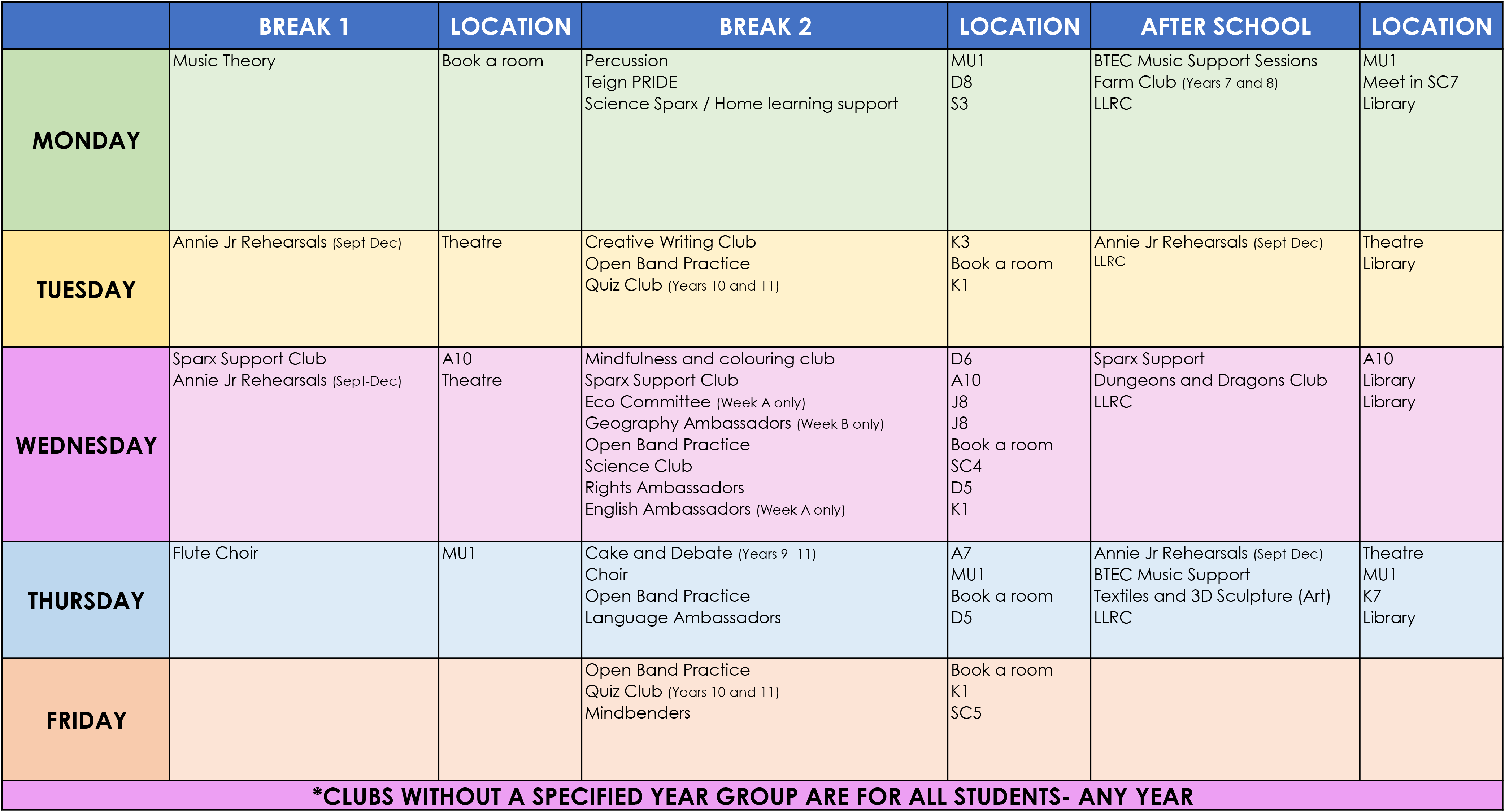 | | BREAK 1 | LOCATION | BREAK 2 | LOCATION | AFTER SCHOOL | LOCATION |
|---|---|---|---|---|---|---|
| MONDAY | Music Theory | Book a room | Percussion<br>Teign PRIDE<br>Science Sparx / Home learning support | MU1<br>D8<br>S3 | BTEC Music Support Sessions<br>Farm Club (Years 7 and 8)<br>LLRC | MU1<br>Meet in SC7<br>Library |
| TUESDAY | Annie Jr Rehearsals (Sept-Dec) | Theatre | Creative Writing Club<br>Open Band Practice<br>Quiz Club (Years 10 and 11) | K3<br>Book a room<br>K1 | Annie Jr Rehearsals (Sept-Dec)<br>LLRC | Theatre<br>Library |
| WEDNESDAY | Sparx Support Club<br>Annie Jr Rehearsals (Sept-Dec) | A10<br>Theatre | Mindfulness and colouring club<br>Sparx Support Club<br>Eco Committee (Week A only)<br>Geography Ambassadors (Week B only)<br>Open Band Practice<br>Science Club<br>Rights Ambassadors<br>English Ambassadors (Week A only) | D6<br>A10<br>J8<br>J8<br>Book a room<br>SC4<br>D5<br>K1 | Sparx Support<br>Dungeons and Dragons Club<br>LLRC | A10<br>Library<br>Library |
| THURSDAY | Flute Choir | MU1 | Cake and Debate (Years 9- 11)<br>Choir<br>Open Band Practice<br>Language Ambassadors | A7<br>MU1<br>Book a room<br>D5 | Annie Jr Rehearsals (Sept-Dec)<br>BTEC Music Support<br>Textiles and 3D Sculpture (Art)<br>LLRC | Theatre<br>MU1<br>K7<br>Library |
| FRIDAY | | | Open Band Practice<br>Quiz Club (Years 10 and 11)<br>Mindbenders | Book a room<br>K1<br>SC5 | | |

*CLUBS WITHOUT A SPECIFIED YEAR GROUP ARE FOR ALL STUDENTS- ANY YEAR